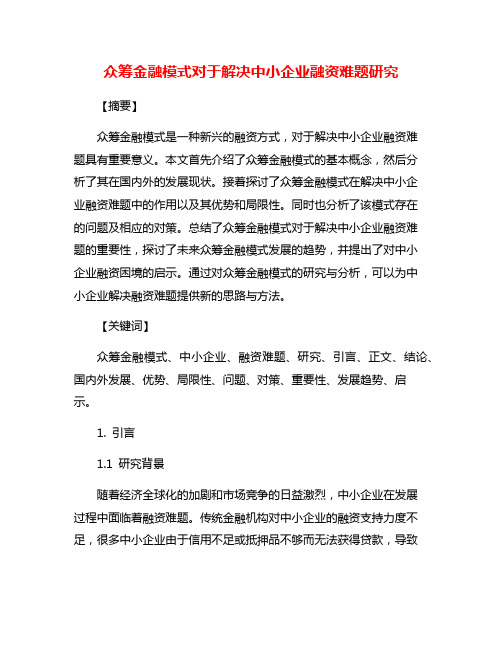 众筹金融模式对于解决中小企业融资难题研究

【摘要】

众筹金融模式是一种新兴的融资方式，对于解决中小企业融资难题具有重要意义。本文首先介绍了众筹金融模式的基本概念，然后分析了其在国内外的发展现状。接着探讨了众筹金融模式在解决中小企业融资难题中的作用以及其优势和局限性。同时也分析了该模式存在的问题及相应的对策。总结了众筹金融模式对于解决中小企业融资难题的重要性，探讨了未来众筹金融模式发展的趋势，并提出了对中小企业融资困境的启示。通过对众筹金融模式的研究与分析，可以为中小企业解决融资难题提供新的思路与方法。

【关键词】

众筹金融模式、中小企业、融资难题、研究、引言、正文、结论、国内外发展、优势、局限性、问题、对策、重要性、发展趋势、启示。

1. 引言

1.1 研究背景

随着经济全球化的加剧和市场竞争的日益激烈，中小企业在发展过程中面临着融资难题。传统金融机构对中小企业的融资支持力度不足，很多中小企业由于信用不足或抵押品不够而无法获得贷款，导致